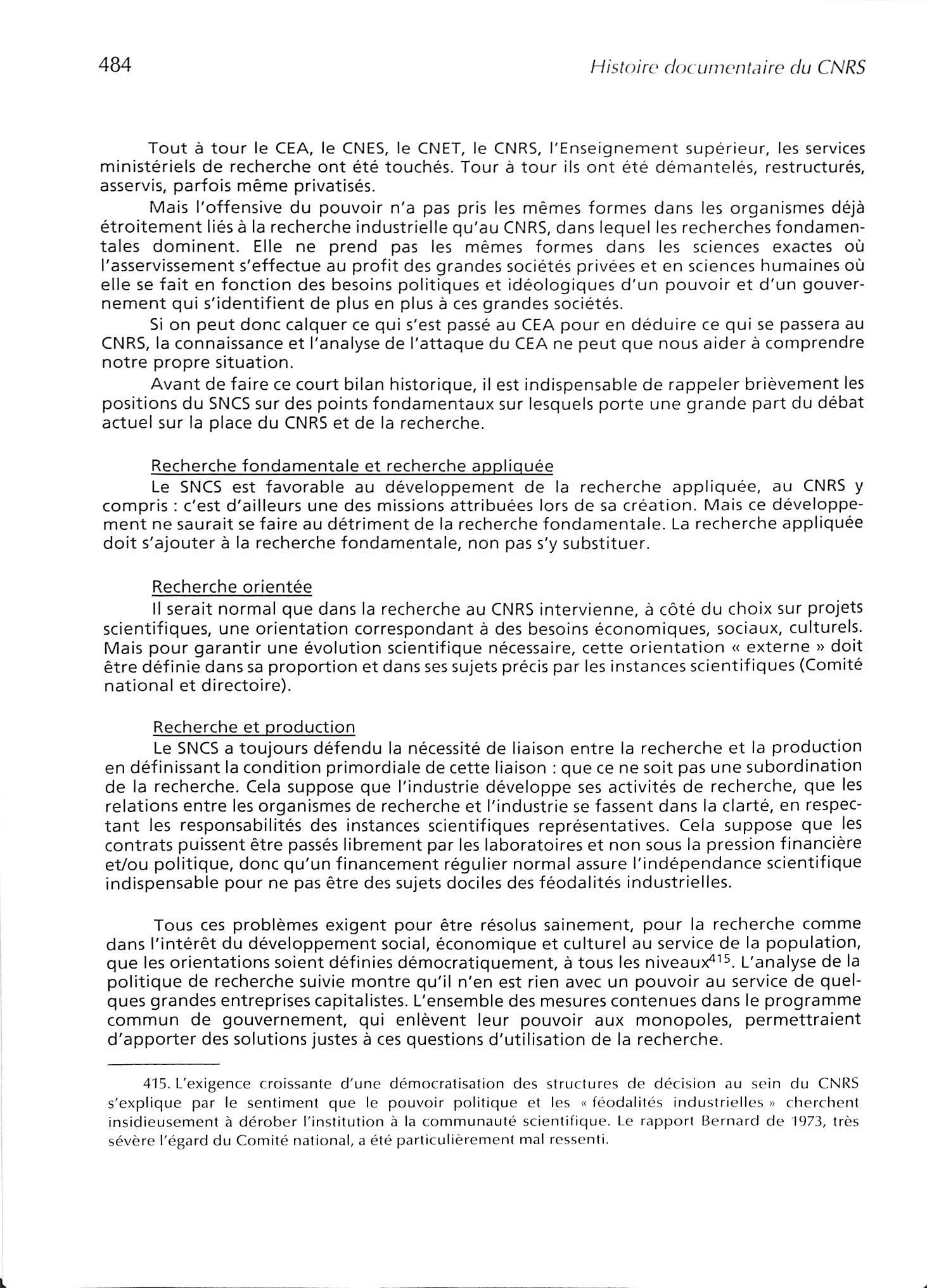 484 Histoire documentaire du CNRS

Tout à tour le CEA, le CNES, le CNET, le CNRS, l'Enseignement supérieur, les services ministériels de recherche ont été touchés. Tour à tour ils ont été démantelés, restructurés, asservis, parfois même privatisés.

Mais l'offensive du pouvoir n'a pas pris les mêmes formes dans les organismes déjà étroitement liés à la recherche industrielle qu'au CNRS, dans lequel les recherches fondamentales dominent. Elle ne prend pas les mêmes formes dans les sciences exactes où l'asservissement s'effectue au profit des grandes sociétés privées et en sciences humaines où elle se fait en fonction des besoins politiques et idéologiques d'un pouvoir et d'un gouvernement qui s'identifient de plus en plus à ces grandes sociétés.

Si on peut donc calquer ce qui s'est passé au CEA pour en déduire ce qui se passera au CNRS, la connaissance et l'analyse de l'attaque du CEA ne peut que nous aider à comprendre notre propre situation.

Avant de faire ce court bilan historique, il est indispensable de rappeler brièvement les positions du SNCS sur des points fondamentaux sur lesquels porte une grande part du débat actuel sur la place du CNRS et de la recherche.

Recherche fondamentale et recherche appliquée
Le SNCS est favorable au développement de la recherche appliquée, au CNRS y compris : c'est d'ailleurs une des missions attribuées lors de sa création. Mais ce développement ne saurait se faire au détriment de la recherche fondamentale. La recherche appliquée doit s'ajouter à la recherche fondamentale, non pas s'y substituer.

Recherche orientée
Il serait normal que dans la recherche au CNRS intervienne, à côté du choix sur projets scientifiques, une orientation correspondant à des besoins économiques, sociaux, culturels. Mais pour garantir une évolution scientifique nécessaire, cette orientation « externe » doit être définie dans sa proportion et dans ses sujets précis par les instances scientifiques (Comité national et directoire).

Recherche et production
Le SNCS a toujours défendu la nécessité de liaison entre la recherche et la production en définissant la condition primordiale de cette liaison : que ce ne soit pas une subordination de la recherche. Cela suppose que l'industrie développe ses activités de recherche, que les relations entre les organismes de recherche et l'industrie se fassent dans la clarté, en respectant les responsabilités des instances scientifiques représentatives. Cela suppose que les contrats puissent être passés librement par les laboratoires et non sous la pression financière et/ou politique, donc qu'un financement régulier normal assure l'indépendance scientifique indispensable pour ne pas être des sujets dociles des féodalités industrielles.

Tous ces problèmes exigent pour être résolus sainement, pour la recherche comme dans l'intérêt du développement social, économique et culturel au service de la population, que les orientations soient définies démocratiquement, à tous les niveaux$^{415}$. L'analyse de la politique de recherche suivie montre qu'il n'en est rien avec un pouvoir au service de quelques grandes entreprises capitalistes. L'ensemble des mesures contenues dans le programme commun de gouvernement, qui enlèvent leur pouvoir aux monopoles, permettraient d'apporter des solutions justes à ces questions d'utilisation de la recherche.

415. L'exigence croissante d'une démocratisation des structures de décision au sein du CNRS s'explique par le sentiment que le pouvoir politique et les « féodalités industrielles » cherchent insidieusement à dérober l'institution à la communauté scientifique. Le rapport Bernard de 1973, très sévère l'égard du Comité national, a été particulièrement mal ressenti.